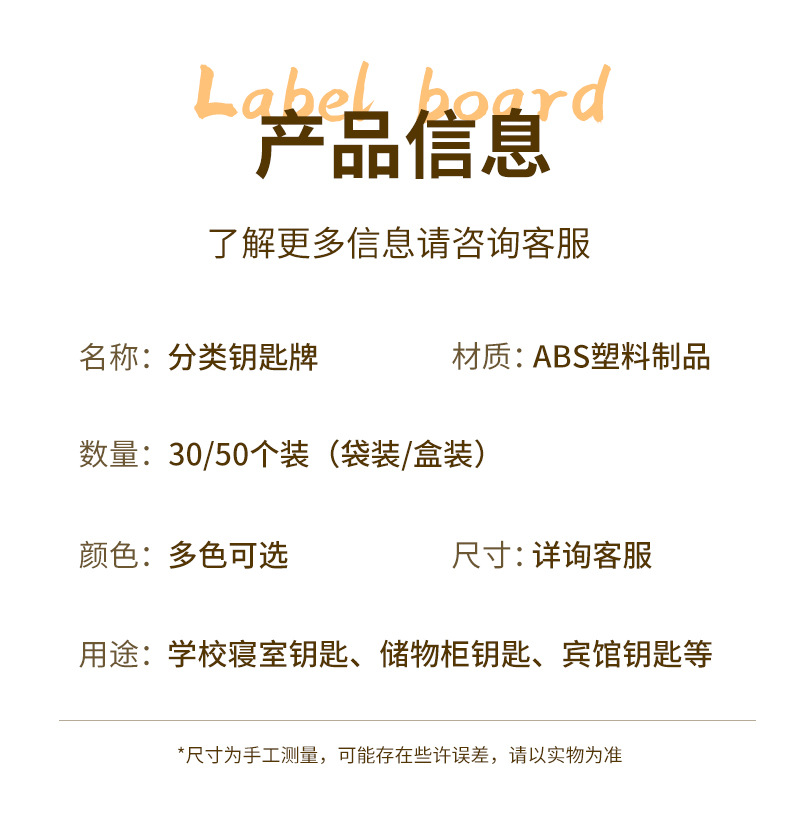 Label board

产品信息

了解更多信息请咨询客服

名称：分类钥匙牌 材质：ABS塑料制品

数量：30/50个装（袋装/盒装）

颜色：多色可选 尺寸：详询客服

用途：学校寝室钥匙、储物柜钥匙、宾馆钥匙等

*尺寸为手工测量，可能存在些许误差，请以实物为准